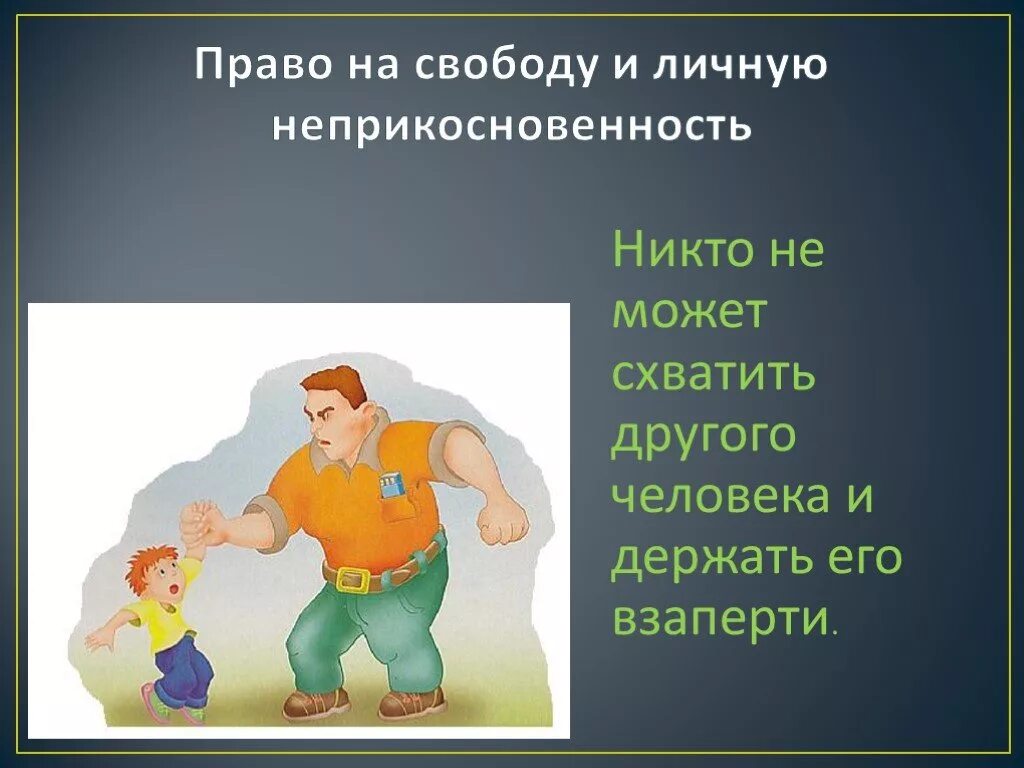 Право на свободу и личную неприкосновенность

Никто не может схватить другого человека и держать его взаперти.